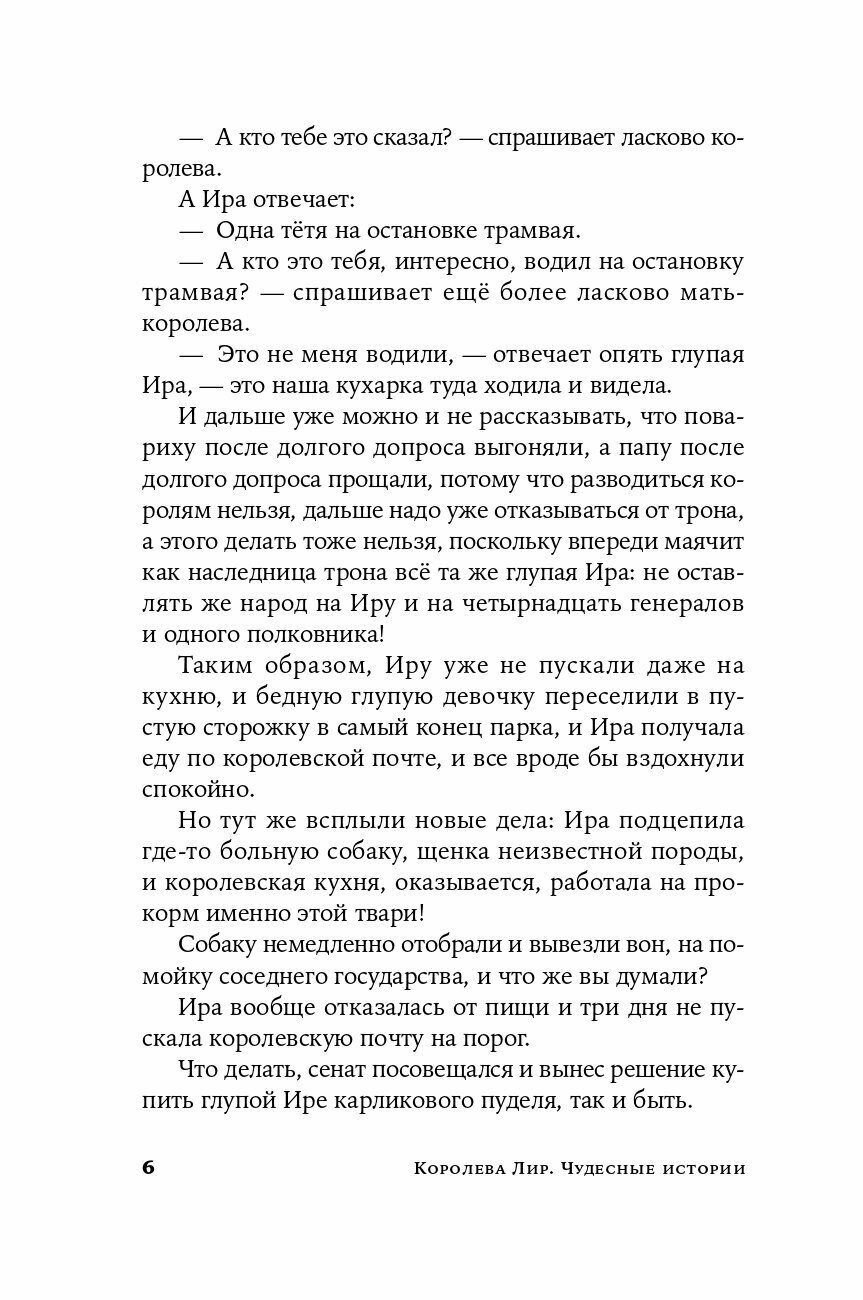 — А кто тебе это сказал? — спрашивает ласково королева.

А Ира отвечает:

— Одна тётя на остановке трамвая.

— А кто это тебя, интересно, водил на остановку трамвая? — спрашивает ещё более ласково мать-королева.

— Это не меня водили, — отвечает опять глупая Ира, — это наша кухарка туда ходила и видела.

И дальше уже можно и не рассказывать, что повариху после долгого допроса выгоняли, а папу после долгого допроса прощали, потому что разводиться королям нельзя, дальше надо уже отказываться от трона, а этого делать тоже нельзя, поскольку впереди маячит как наследница трона всё та же глупая Ира: не оставлять же народ на Иру и на четырнадцать генералов и одного полковника!

Таким образом, Иру уже не пускали даже на кухню, и бедную глупую девочку переселили в пустую сторожку в самый конец парка, и Ира получала еду по королевской почте, и все вроде бы вздохнули спокойно.

Но тут же всплыли новые дела: Ира подцепила где-то больную собаку, щенка неизвестной породы, и королевская кухня, оказывается, работала на прокорм именно этой твари!

Собаку немедленно отобрали и вывезли вон, на помойку соседнего государства, и что же вы думали?

Ира вообще отказалась от пищи и три дня не пускала королевскую почту на порог.

Что делать, сенат посовещался и вынес решение купить глупой Ире карликового пуделя, так и быть.

6 Королева Лир. Чудесные истории